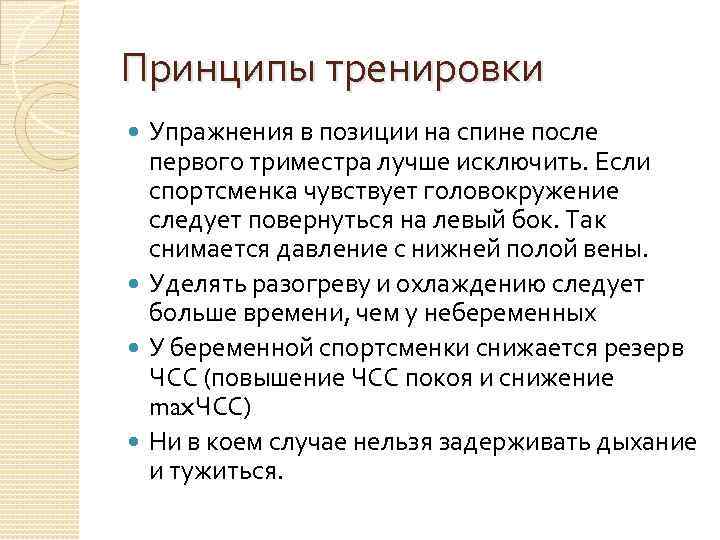 Принципы тренировки

Упражнения в позиции на спине после первого триместра лучше исключить. Если спортсменка чувствует головокружение следует повернуться на левый бок. Так снимается давление с нижней полой вены.

Уделять разогреву и охлаждению следует больше времени, чем у небеременных

У беременной спортсменки снижается резерв ЧСС (повышение ЧСС покоя и снижение maxЧСС)

Ни в коем случае нельзя задерживать дыхание и тужиться.